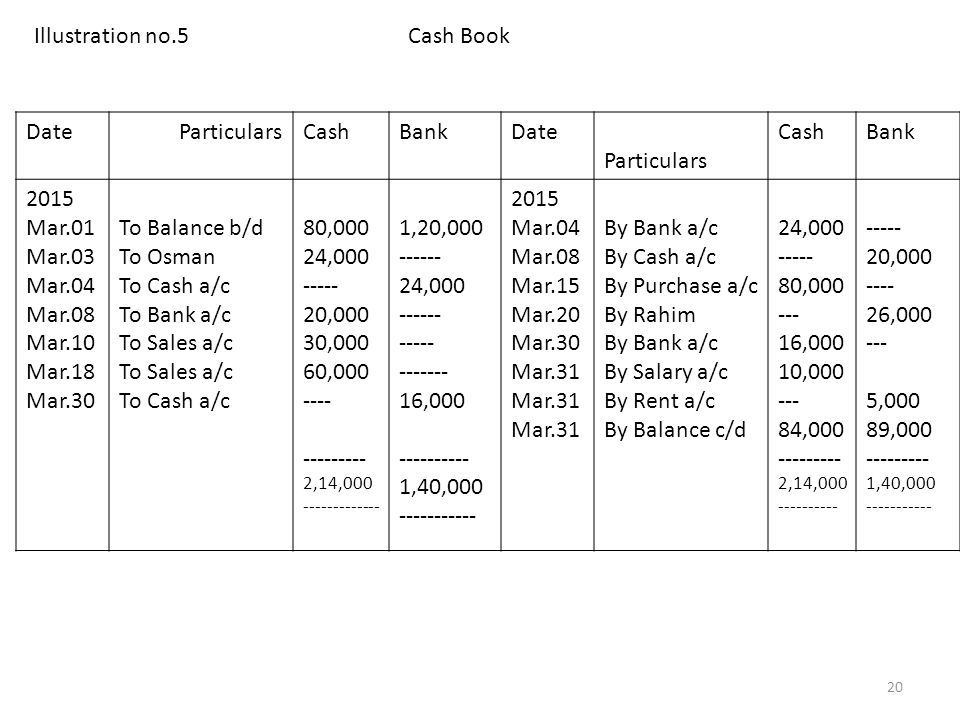 Illustration no.5 Cash Book

| Date | Particulars | Cash | Bank | Date | Particulars | Cash | Bank |
|---|---|---|---|---|---|---|---|
| 2015 | | | | 2015 | | | |
| Mar.01 | To Balance b/d | 80,000 | 1,20,000 | Mar.04 | By Bank a/c | 24,000 | ----- |
| Mar.03 | To Osman | 24,000 | ------ | Mar.08 | By Cash a/c | ----- | 20,000 |
| Mar.04 | To Cash a/c | ----- | 24,000 | Mar.15 | By Purchase a/c | 80,000 | ---- |
| Mar.08 | To Bank a/c | 20,000 | ------ | Mar.20 | By Rahim | --- | 26,000 |
| Mar.10 | To Sales a/c | 30,000 | ----- | Mar.30 | By Bank a/c | 16,000 | --- |
| Mar.18 | To Sales a/c | 60,000 | ------- | Mar.31 | By Salary a/c | 10,000 | |
| Mar.30 | To Cash a/c | ---- | 16,000 | Mar.31 | By Rent a/c | --- | 5,000 |
| | | | | Mar.31 | By Balance c/d | 84,000 | 89,000 |
| | | --------- | ---------- | | | --------- | --------- |
| | | 2,14,000 | 1,40,000 | | | 2,14,000 | 1,40,000 |
| | | ------------- | ----------- | | | ---------- | ----------- |

20